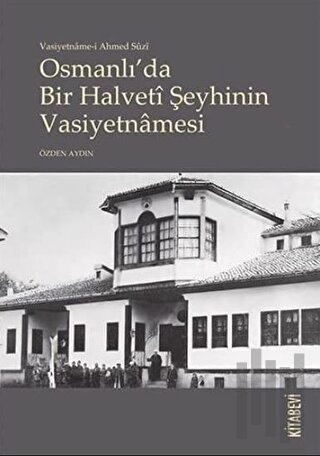 Vasiyetnâme-i Ahmed Sûzî

Osmanlı'da Bir Halvetî Şeyhinin Vasiyetnâmesi

ÖZDEN AYDIN

KİTABEVİ